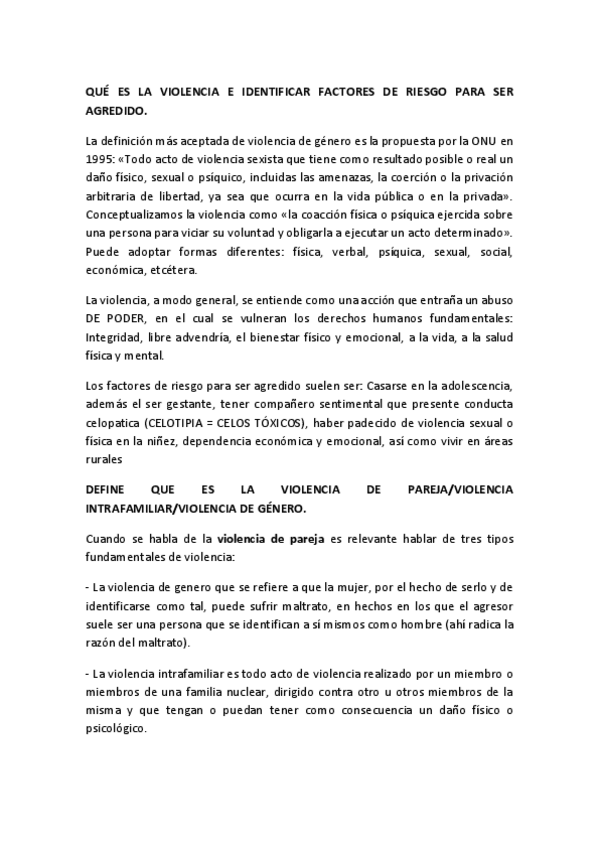 QUÉ ES LA VIOLENCIA E IDENTIFICAR FACTORES DE RIESGO PARA SER AGREDIDO.

La definición más aceptada de violencia de género es la propuesta por la ONU en 1995: «Todo acto de violencia sexista que tiene como resultado posible o real un daño físico, sexual o psíquico, incluidas las amenazas, la coerción o la privación arbitraria de libertad, ya sea que ocurra en la vida pública o en la privada». Conceptualizamos la violencia como «la coacción física o psíquica ejercida sobre una persona para viciar su voluntad y obligarla a ejecutar un acto determinado». Puede adoptar formas diferentes: física, verbal, psíquica, sexual, social, económica, etcétera.

La violencia, a modo general, se entiende como una acción que entraña un abuso DE PODER, en el cual se vulneran los derechos humanos fundamentales: Integridad, libre advendría, el bienestar físico y emocional, a la vida, a la salud física y mental.

Los factores de riesgo para ser agredido suelen ser: Casarse en la adolescencia, además el ser gestante, tener compañero sentimental que presente conducta celopatica (CELOTIPIA = CELOS TÓXICOS), haber padecido de violencia sexual o física en la niñez, dependencia económica y emocional, así como vivir en áreas rurales

DEFINE QUE ES LA VIOLENCIA DE PAREJA/VIOLENCIA INTRAFAMILIAR/VIOLENCIA DE GÉNERO.

Cuando se habla de la violencia de pareja es relevante hablar de tres tipos fundamentales de violencia:

- La violencia de genero que se refiere a que la mujer, por el hecho de serlo y de identificarse como tal, puede sufrir maltrato, en hechos en los que el agresor suele ser una persona que se identifican a sí mismos como hombre (ahí radica la razón del maltrato).

- La violencia intrafamiliar es todo acto de violencia realizado por un miembro o miembros de una familia nuclear, dirigido contra otro u otros miembros de la misma y que tengan o puedan tener como consecuencia un daño físico o psicológico.